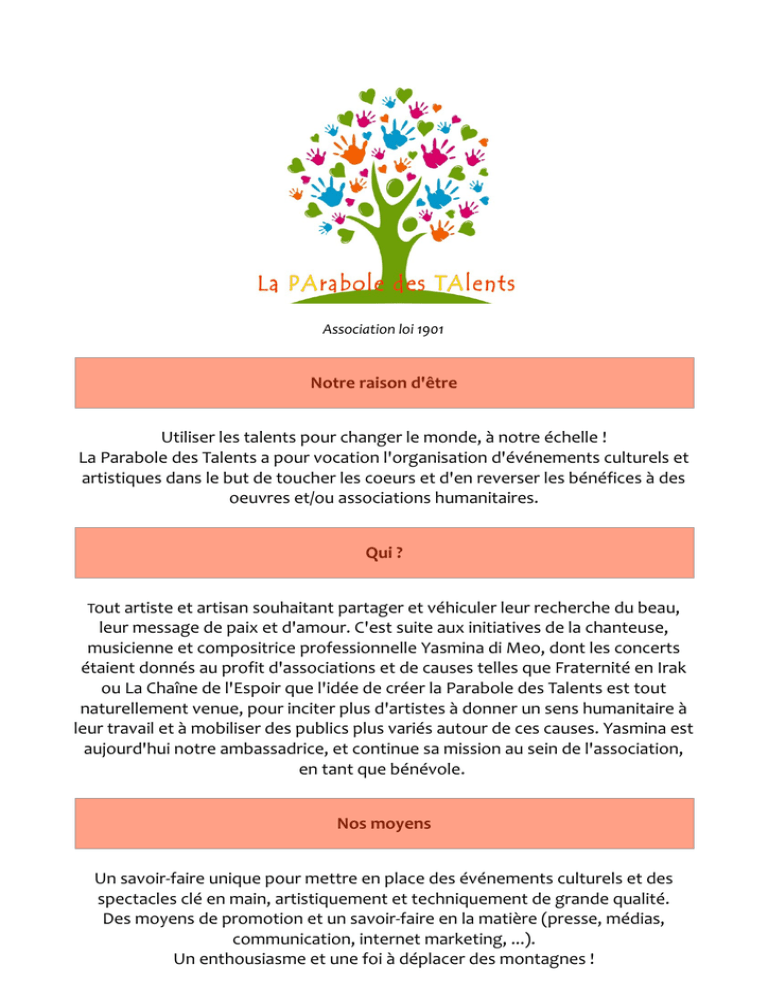 La PArabole des TAlents

Association loi 1901

Notre raison d'être

Utiliser les talents pour changer le monde, à notre échelle !
La Parabole des Talents a pour vocation l'organisation d'événements culturels et artistiques dans le but de toucher les coeurs et d'en reverser les bénéfices à des oeuvres et/ou associations humanitaires.

Qui ?

Tout artiste et artisan souhaitant partager et véhiculer leur recherche du beau, leur message de paix et d'amour. C'est suite aux initiatives de la chanteuse, musicienne et compositrice professionnelle Yasmina di Meo, dont les concerts étaient donnés au profit d'associations et de causes telles que Fraternité en Irak ou La Chaîne de l'Espoir que l'idée de créer la Parabole des Talents est tout naturellement venue, pour inciter plus d'artistes à donner un sens humanitaire à leur travail et à mobiliser des publics plus variés autour de ces causes. Yasmina est aujourd'hui notre ambassadrice, et continue sa mission au sein de l'association, en tant que bénévole.

Nos moyens

Un savoir-faire unique pour mettre en place des événements culturels et des spectacles clé en main, artistiquement et techniquement de grande qualité.
Des moyens de promotion et un savoir-faire en la matière (presse, médias, communication, internet marketing, ...).
Un enthousiasme et une foi à déplacer des montagnes !